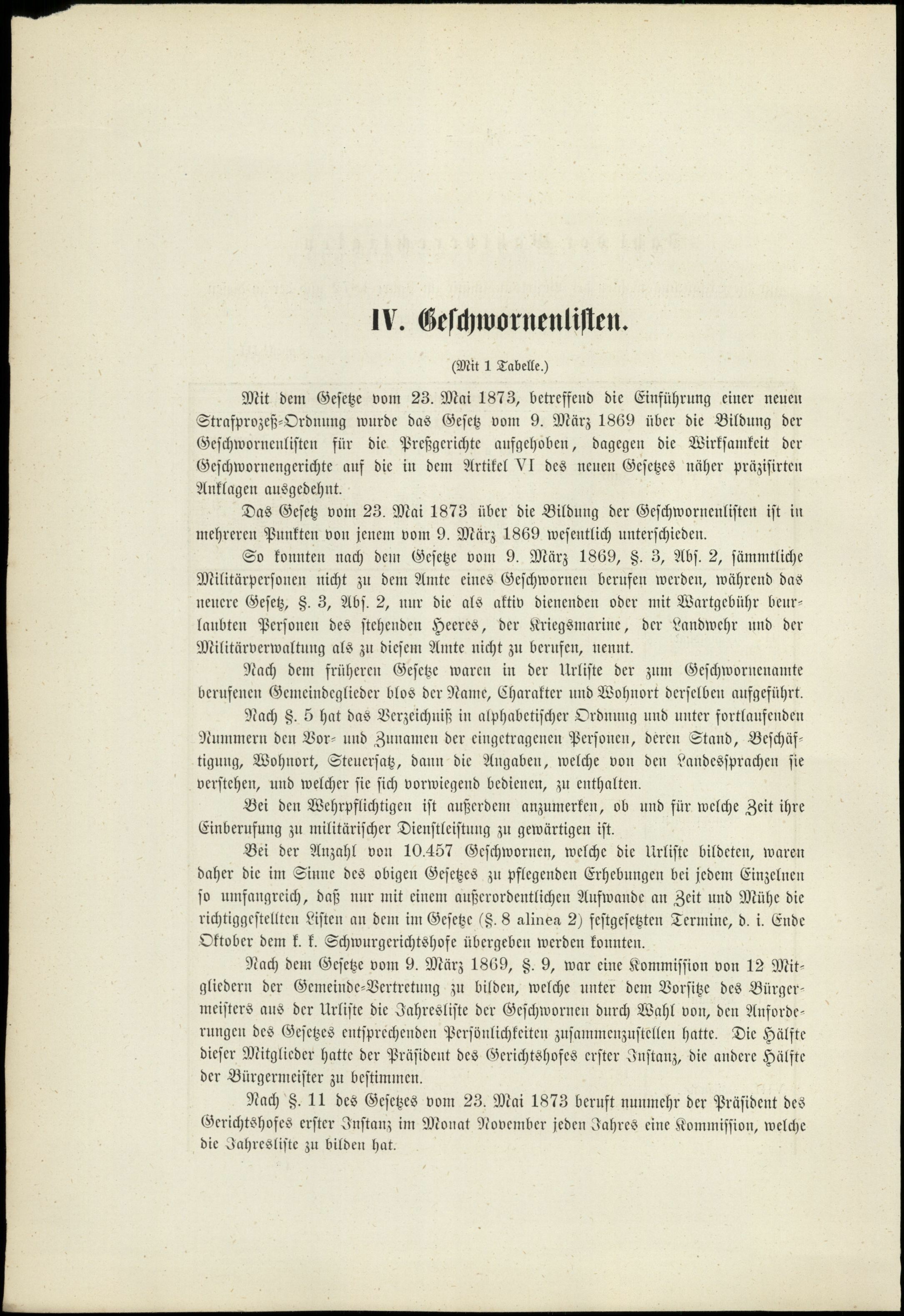 IV. Geschwornenlisten.

(Mit 1 Tabelle.)

Mit dem Gesetze vom 23. Mai 1873, betreffend die Einführung einer neuen Strafprozeß-Ordnung wurde das Gesetz vom 9. März 1869 über die Bildung der Geschwornenlisten für die Preßgerichte aufgehoben, dagegen die Wirksamkeit der Geschwornengerichte auf die in dem Artikel VI des neuen Gesetzes näher präzisirten Anklagen ausgedehnt.

Das Gesetz vom 23. Mai 1873 über die Bildung der Geschwornenlisten ist in mehreren Punkten von jenem vom 9. März 1869 wesentlich unterschieden.

So konnten nach dem Gesetze vom 9. März 1869, §. 3, Abs. 2, sämmtliche Militärpersonen nicht zu dem Amte eines Geschwornen berufen werden, während das neuere Gesetz, §. 3, Abs. 2, nur die als aktiv dienenden oder mit Wartgebühr beurlaubten Personen des stehenden Heeres, der Kriegsmarine, der Landwehr und der Militärverwaltung als zu diesem Amte nicht zu berufen, nennt.

Nach dem früheren Gesetze waren in der Urliste der zum Geschwornenamte berufenen Gemeindeglieder blos der Name, Charakter und Wohnort derselben aufgeführt.

Nach §. 5 hat das Verzeichniß in alphabetischer Ordnung und unter fortlaufenden Nummern den Vor- und Zunamen der eingetragenen Personen, deren Stand, Beschäftigung, Wohnort, Steuersatz, dann die Angaben, welche von den Landessprachen sie verstehen, und welcher sie sich vorwiegend bedienen, zu enthalten.

Bei den Wehrpflichtigen ist außerdem anzumerken, ob und für welche Zeit ihre Einberufung zu militärischer Dienstleistung zu gewärtigen ist.

Bei der Anzahl von 10.457 Geschwornen, welche die Urliste bildeten, waren daher die im Sinne des obigen Gesetzes zu pflegenden Erhebungen bei jedem Einzelnen so umfangreich, daß nur mit einem außerordentlichen Aufwande an Zeit und Mühe die richtiggestellten Listen an dem im Gesetze (§. 8 alinea 2) festgesetzten Termine, d. i. Ende Oktober dem k. k. Schwurgerichtshofe übergeben werden konnten.

Nach dem Gesetze vom 9. März 1869, §. 9, war eine Kommission von 12 Mitgliedern der Gemeinde-Vertretung zu bilden, welche unter dem Vorsitze des Bürgermeisters aus der Urliste die Jahresliste der Geschwornen durch Wahl von, den Anforderungen des Gesetzes entsprechenden Persönlichkeiten zusammenzustellen hatte. Die Hälfte dieser Mitglieder hatte der Präsident des Gerichtshofes erster Instanz, die andere Hälfte der Bürgermeister zu bestimmen.

Nach §. 11 des Gesetzes vom 23. Mai 1873 beruft nunmehr der Präsident des Gerichtshofes erster Instanz im Monat November jeden Jahres eine Kommission, welche die Jahresliste zu bilden hat.